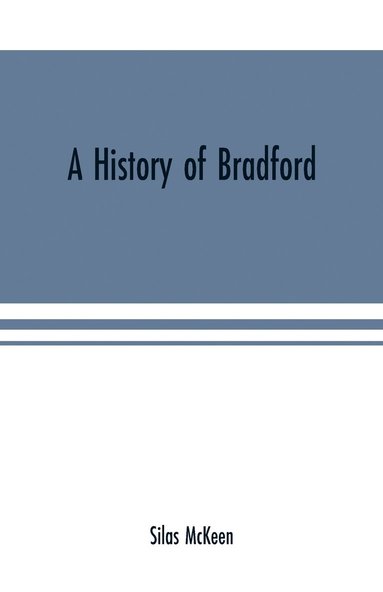 A History of Bradford

Silas McKeen